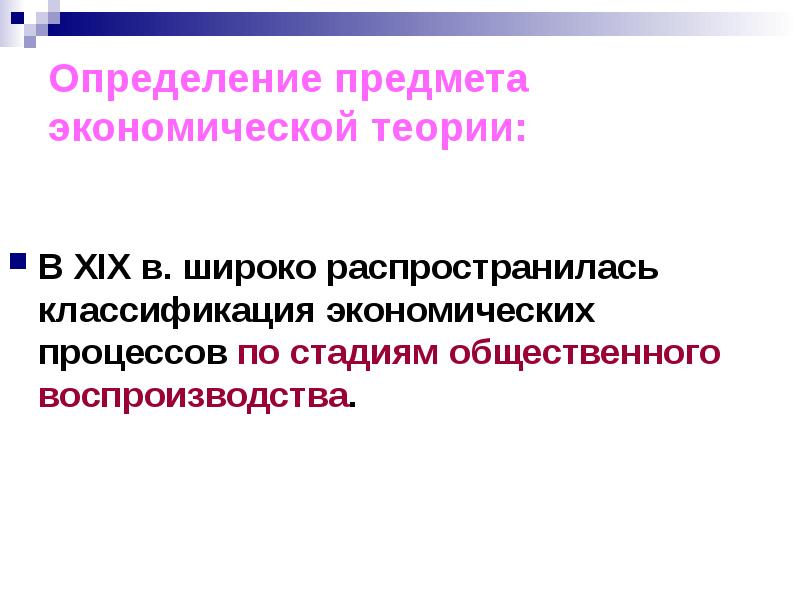 Определение предмета экономической теории:

В XIX в. широко распространилась классификация экономических процессов по стадиям общественного воспроизводства.